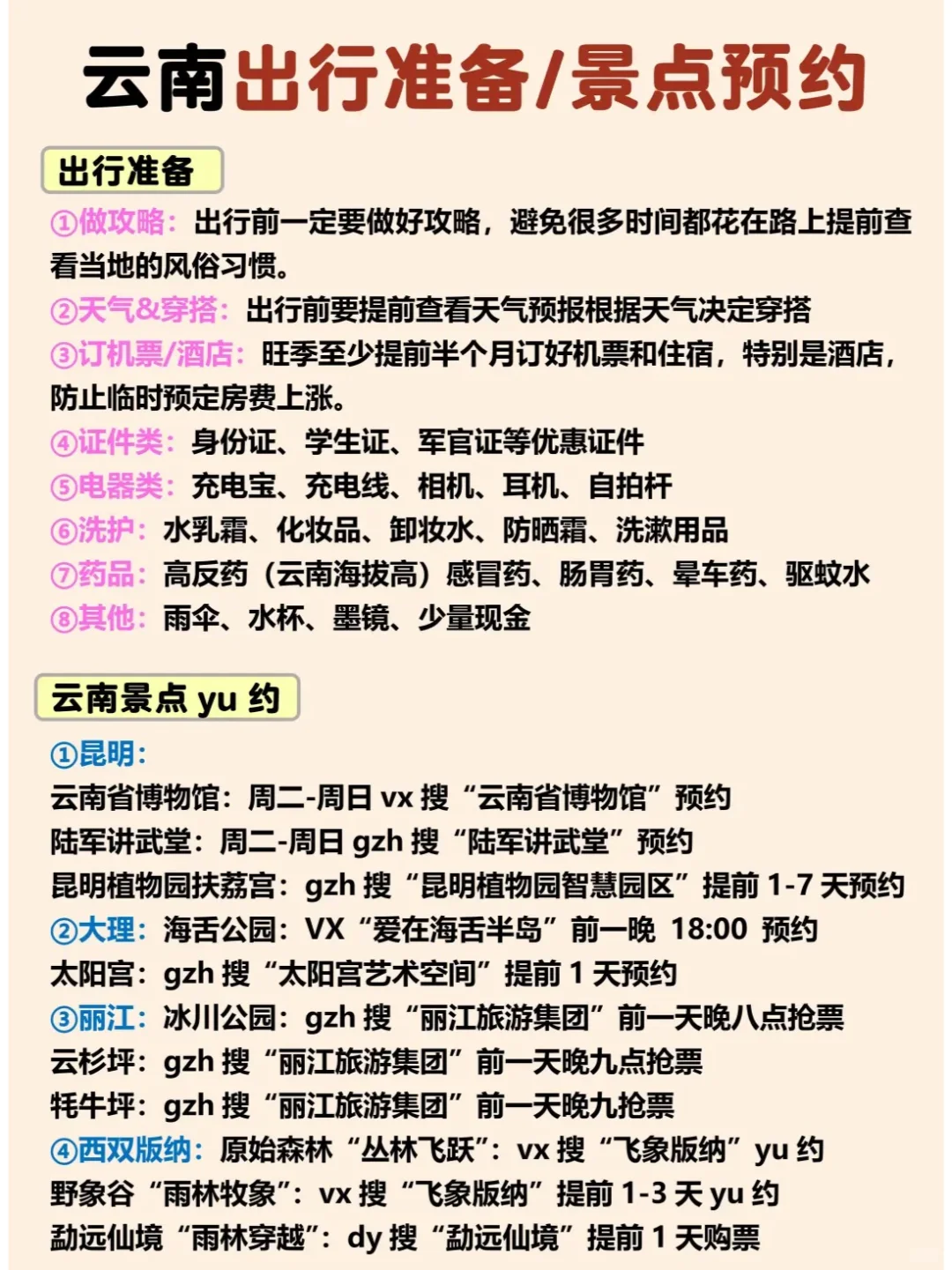 云南出行准备/景点预约

出行准备

①做攻略：出行前一定要做好攻略，避免很多时间都花在路上提前查看当地的风俗习惯。
②天气&穿搭：出行前要提前查看天气预报根据天气决定穿搭
③订机票/酒店：旺季至少提前半个月订好机票和住宿，特别是酒店，防止临时预定房费上涨。
④证件类：身份证、学生证、军官证等优惠证件
⑤电器类：充电宝、充电线、相机、耳机、自拍杆
⑥洗护：水乳霜、化妆品、卸妆水、防晒霜、洗漱用品
⑦药品：高反药（云南海拔高）感冒药、肠胃药、晕车药、驱蚊水
⑧其他：雨伞、水杯、墨镜、少量现金

云南景点 yu 约

①昆明：
云南省博物馆：周二-周日 vx 搜“云南省博物馆”预约
陆军讲武堂：周二-周日 gzh 搜“陆军讲武堂”预约
昆明植物园扶荔宫：gzh 搜“昆明植物园智慧园区”提前 1-7 天预约
②大理：海舌公园：VX“爱在海舌半岛”前一晚 18:00 预约
太阳宫：gzh 搜“太阳宫艺术空间”提前 1 天预约
③丽江：冰川公园：gzh 搜“丽江旅游集团”前一天晚八点抢票
云杉坪：gzh 搜“丽江旅游集团”前一天晚九点抢票
牦牛坪：gzh 搜“丽江旅游集团”前一天晚九抢票
④西双版纳：原始森林“丛林飞跃”：vx 搜“飞象版纳”yu 约
野象谷“雨林牧象”：vx 搜“飞象版纳”提前 1-3 天 yu 约
勐远仙境“雨林穿越”：dy 搜“勐远仙境”提前 1 天购票